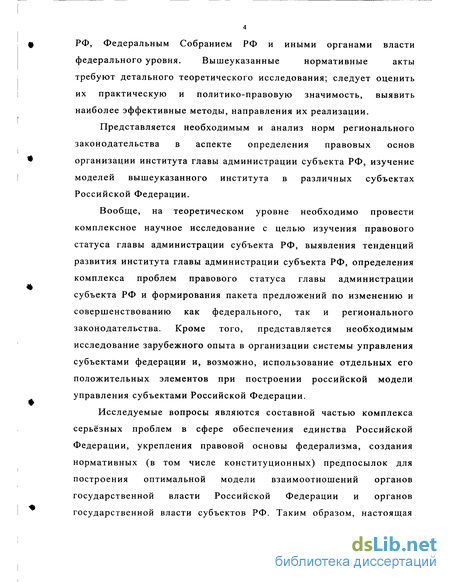 4

РФ, Федеральным Собранием РФ и иными органами власти федерального уровня. Вышеуказанные нормативные акты требуют детального теоретического исследования; следует оценить их практическую и политико-правовую значимость, выявить наиболее эффективные методы, направления их реализации.

Представляется необходимым и анализ норм регионального законодательства в аспекте определения правовых основ организации института главы администрации субъекта РФ, изучение моделей вышеуказанного института в различных субъектах Российской Федерации.

Вообще, на теоретическом уровне необходимо провести комплексное научное исследование с целью изучения правового статуса главы администрации субъекта РФ, выявления тенденций развития института главы администрации субъекта РФ, определения комплекса проблем правового статуса главы администрации субъекта РФ и формирования пакета предложений по изменению и совершенствованию как федерального, так и регионального законодательства. Кроме того, представляется необходимым исследование зарубежного опыта в организации системы управления субъектами федерации и, возможно, использование отдельных его положительных элементов при построении российской модели управления субъектами Российской Федерации.

Исследуемые вопросы являются составной частью комплекса серьёзных проблем в сфере обеспечения единства Российской Федерации, укрепления правовой основы федерализма, создания нормативных (в том числе конституционных) предпосылок для построения оптимальной модели взаимоотношений органов государственной власти Российской Федерации и органов государственной власти субъектов РФ. Таким образом, настоящая

dsLib.net
библиотека диссертаций